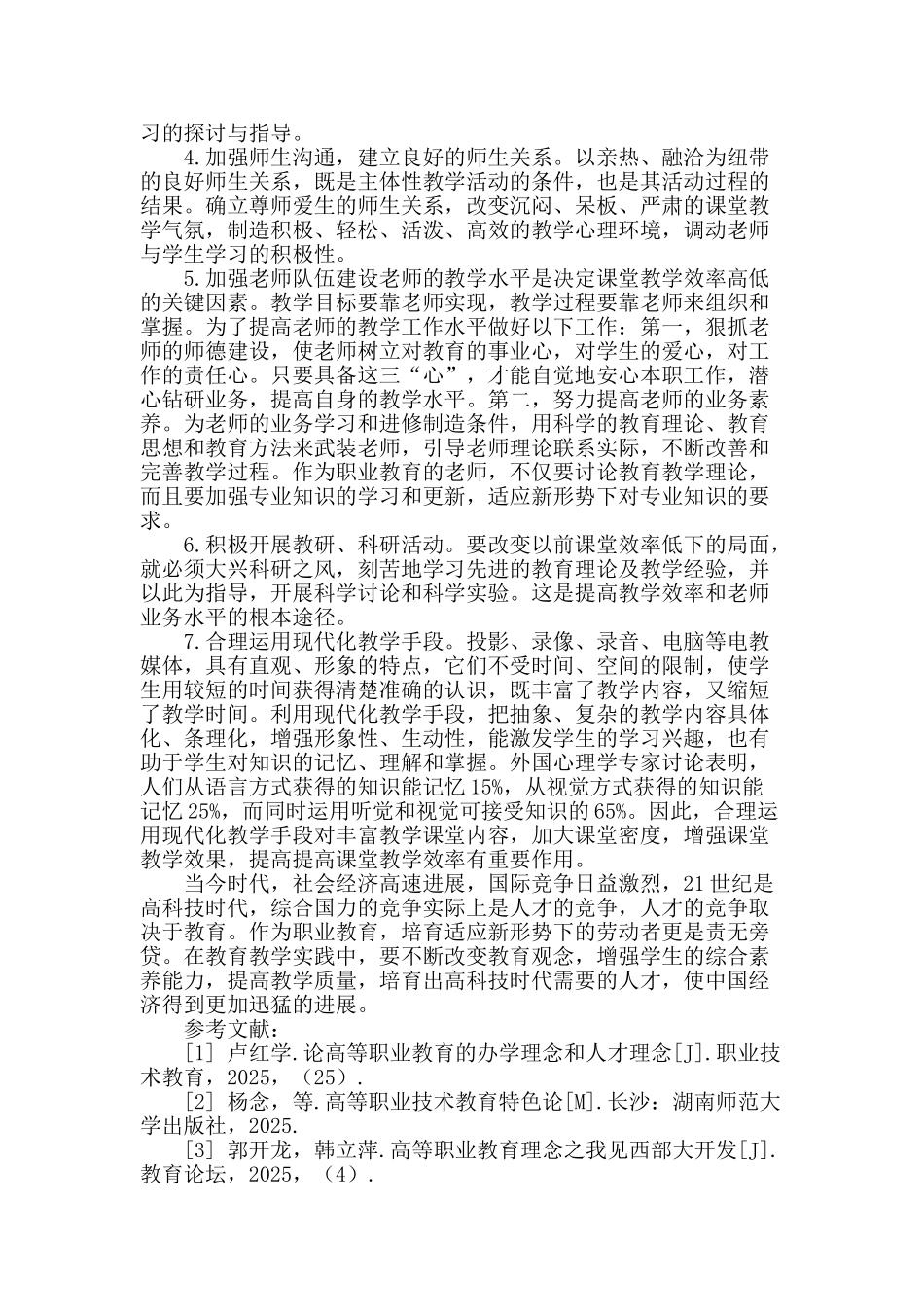 习的探讨与指导。

4.加强师生沟通，建立良好的师生关系。以亲热、融洽为纽带的良好师生关系，既是主体性教学活动的条件，也是其活动过程的结果。确立尊师爱生的师生关系，改变沉闷、呆板、严肃的课堂教学气氛，制造积极、轻松、活泼、高效的教学心理环境，调动老师与学生学习的积极性。

5.加强老师队伍建设老师的教学水平是决定课堂教学效率高低的关键因素。教学目标要靠老师实现，教学过程要靠老师来组织和掌握。为了提高老师的教学工作水平做好以下工作：第一，狠抓老师的师德建设，使老师树立对教育的事业心，对学生的爱心，对工作的责任心。只要具备这三“心”，才能自觉地安心本职工作，潜心钻研业务，提高自身的教学水平。第二，努力提高老师的业务素养。为老师的业务学习和进修制造条件，用科学的教育理论、教育思想和教育方法来武装老师，引导老师理论联系实际，不断改善和完善教学过程。作为职业教育的老师，不仅要讨论教育教学理论，而且要加强专业知识的学习和更新，适应新形势下对专业知识的要求。

6.积极开展教研、科研活动。要改变以前课堂效率低下的局面，就必须大兴科研之风，刻苦地学习先进的教育理论及教学经验，并以此为指导，开展科学讨论和科学实验。这是提高教学效率和老师业务水平的根本途径。

7.合理运用现代化教学手段。投影、录像、录音、电脑等电教媒体，具有直观、形象的特点，它们不受时间、空间的限制，使学生用较短的时间获得清楚准确的认识，既丰富了教学内容，又缩短了教学时间。利用现代化教学手段，把抽象、复杂的教学内容具体化、条理化，增强形象性、生动性，能激发学生的学习兴趣，也有助于学生对知识的记忆、理解和掌握。外国心理学专家讨论表明，人们从语言方式获得的知识能记忆15%，从视觉方式获得的知识能记忆25%，而同时运用听觉和视觉可接受知识的65%。因此，合理运用现代化教学手段对丰富教学课堂内容，加大课堂密度，增强课堂教学效果，提高提高课堂教学效率有重要作用。

当今时代，社会经济高速进展，国际竞争日益激烈，21世纪是高科技时代，综合国力的竞争实际上是人才的竞争，人才的竞争取决于教育。作为职业教育，培育适应新形势下的劳动者更是责无旁贷。在教育教学实践中，要不断改变教育观念，增强学生的综合素养能力，提高教学质量，培育出高科技时代需要的人才，使中国经济得到更加迅猛的进展。

参考文献：

[1] 卢红学.论高等职业教育的办学理念和人才理念[J].职业技术教育，2025，（25）.

[2] 杨念，等.高等职业技术教育特色论[M].长沙：湖南师范大学出版社，2025.

[3] 郭开龙，韩立萍.高等职业教育理念之我见西部大开发[J].教育论坛，2025，（4）.